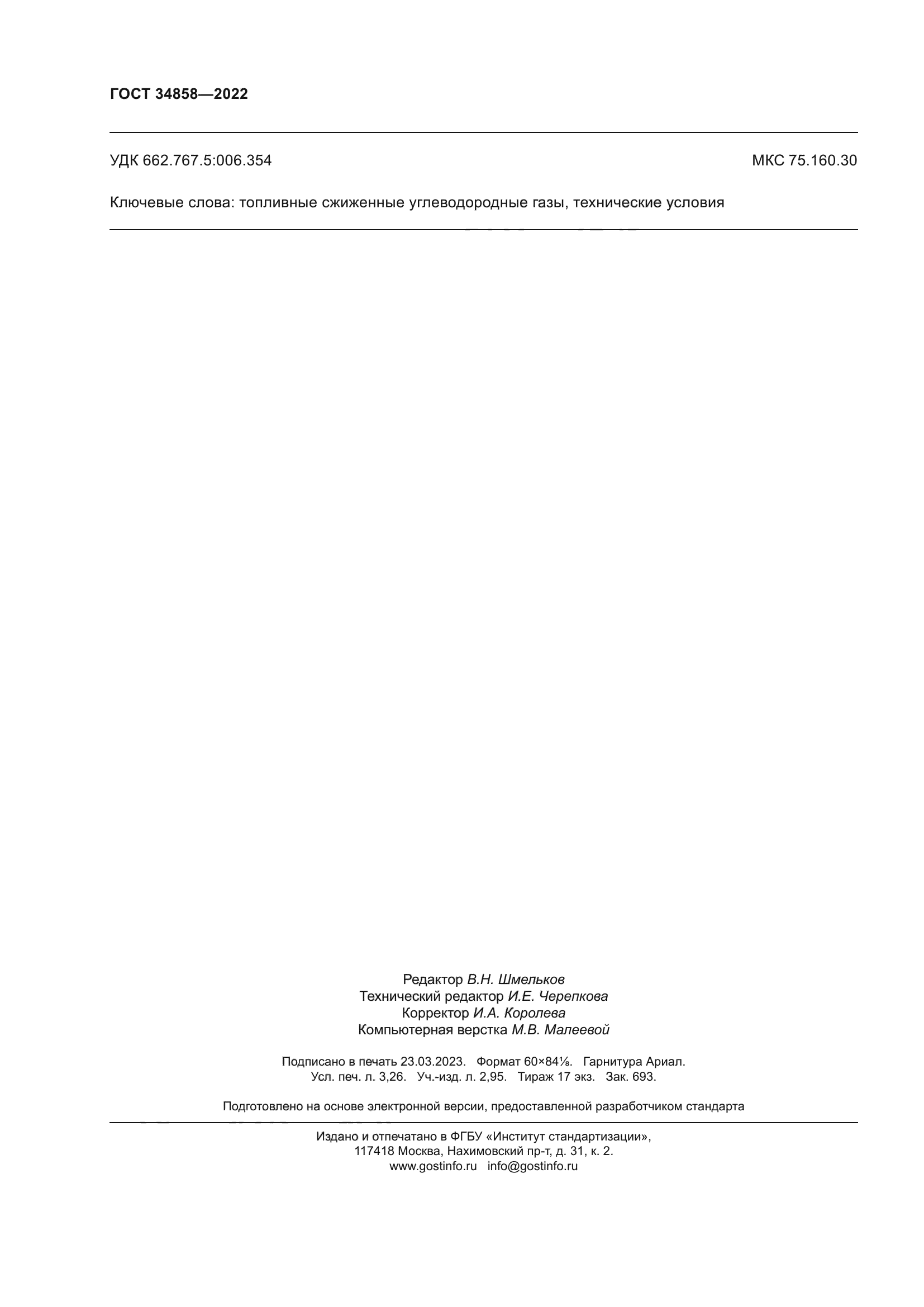 ГОСТ 34858—2022

УДК 662.767.5:006.354

МКС 75.160.30

Ключевые слова: топливные сжиженные углеводородные газы, технические условия

Редактор В.Н. Шмельков
Технический редактор И.Е. Черепкова
Корректор И.А. Королева
Компьютерная верстка М.В. Малеевой

Подписано в печать 23.03.2023. Формат 60×84⅛. Гарнитура Ариал.
Усл. печ. л. 3,26. Уч.-изд. л. 2,95. Тираж 17 экз. Зак. 693.

Подготовлено на основе электронной версии, предоставленной разработчиком стандарта

Издано и отпечатано в ФГБУ «Институт стандартизации»,
117418 Москва, Нахимовский пр-т, д. 31, к. 2.
www.gostinfo.ru info@gostinfo.ru